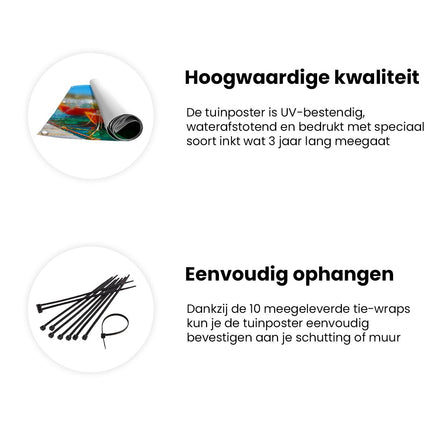 Hoogwaardige kwaliteit

De tuinposter is UV-bestendig, waterafstotend en bedrukt met speciaal soort inkt wat 3 jaar lang meegaat

Eenvoudig ophangen

Dankzij de 10 meegeleverde tie-wraps kun je de tuinposter eenvoudig bevestigen aan je schutting of muur